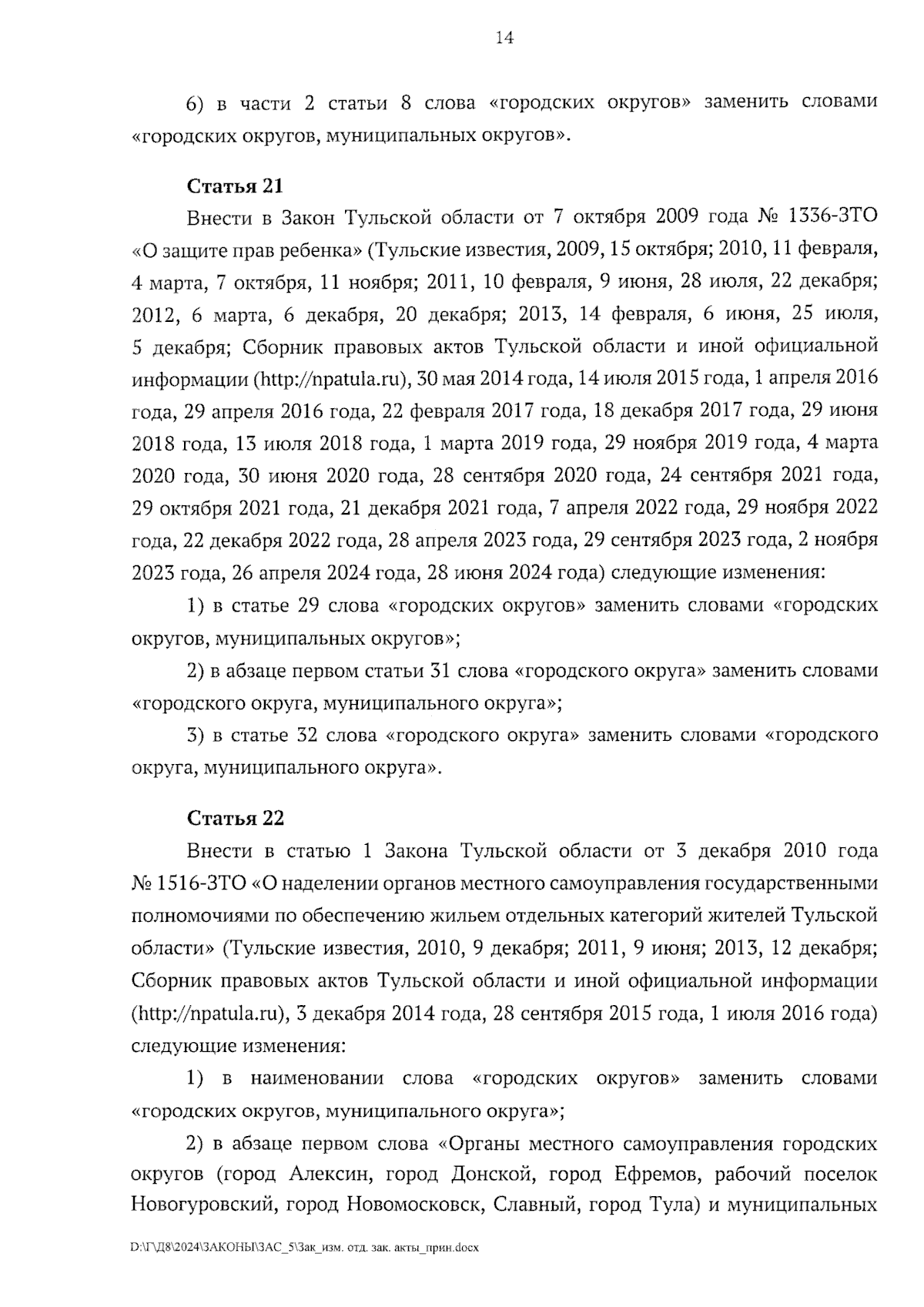 14

6) в части 2 статьи 8 слова «городских округов» заменить словами «городских округов, муниципальных округов».

Статья 21

Внести в Закон Тульской области от 7 октября 2009 года № 1336-ЗТО «О защите прав ребенка» (Тульские известия, 2009, 15 октября; 2010, 11 февраля, 4 марта, 7 октября, 11 ноября; 2011, 10 февраля, 9 июня, 28 июля, 22 декабря; 2012, 6 марта, 6 декабря, 20 декабря; 2013, 14 февраля, 6 июня, 25 июля, 5 декабря; Сборник правовых актов Тульской области и иной официальной информации (http://npatula.ru), 30 мая 2014 года, 14 июля 2015 года, 1 апреля 2016 года, 29 апреля 2016 года, 22 февраля 2017 года, 18 декабря 2017 года, 29 июня 2018 года, 13 июля 2018 года, 1 марта 2019 года, 29 ноября 2019 года, 4 марта 2020 года, 30 июня 2020 года, 28 сентября 2020 года, 24 сентября 2021 года, 29 октября 2021 года, 21 декабря 2021 года, 7 апреля 2022 года, 29 ноября 2022 года, 22 декабря 2022 года, 28 апреля 2023 года, 29 сентября 2023 года, 2 ноября 2023 года, 26 апреля 2024 года, 28 июня 2024 года) следующие изменения:

1) в статье 29 слова «городских округов» заменить словами «городских округов, муниципальных округов»;

2) в абзаце первом статьи 31 слова «городского округа» заменить словами «городского округа, муниципального округа»;

3) в статье 32 слова «городского округа» заменить словами «городского округа, муниципального округа».

Статья 22

Внести в статью 1 Закона Тульской области от 3 декабря 2010 года № 1516-ЗТО «О наделении органов местного самоуправления государственными полномочиями по обеспечению жильем отдельных категорий жителей Тульской области» (Тульские известия, 2010, 9 декабря; 2011, 9 июня; 2013, 12 декабря; Сборник правовых актов Тульской области и иной официальной информации (http://npatula.ru), 3 декабря 2014 года, 28 сентября 2015 года, 1 июля 2016 года) следующие изменения:

1) в наименовании слова «городских округов» заменить словами «городских округов, муниципального округа»;

2) в абзаце первом слова «Органы местного самоуправления городских округов (город Алексин, город Донской, город Ефремов, рабочий поселок Новогуровский, город Новомосковск, Славный, город Тула) и муниципальных

D:\Г\Д8\2024\ЗАКОНЫ\ЗАС_5\Зак_изм. отд. зак. акты_прин.docx